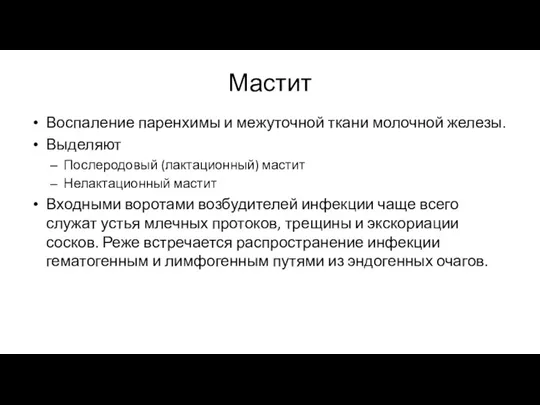 Мастит

• Воспаление паренхимы и межуточной ткани молочной железы.
• Выделяют
– Послеродовый (лактационный) мастит
– Нелактационный мастит
• Входными воротами возбудителей инфекции чаще всего служат устья млечных протоков, трещины и экскориации сосков. Реже встречается распространение инфекции гематогенным и лимфогенным путями из эндогенных очагов.